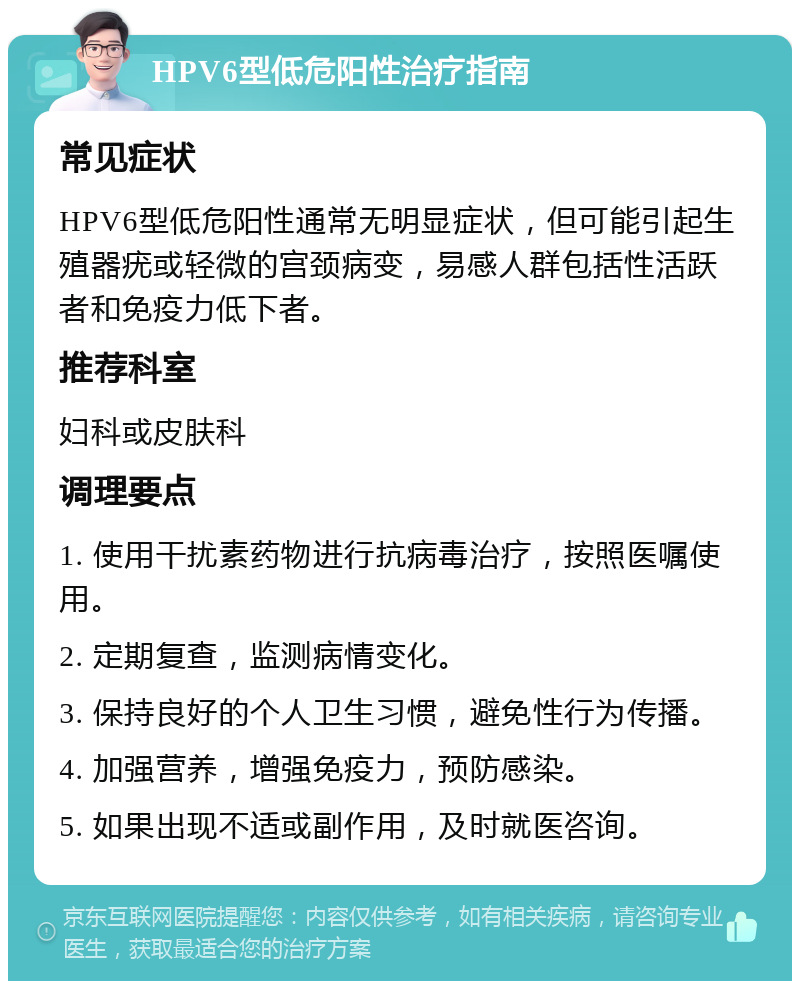 HPV6型低危阳性治疗指南

常见症状

HPV6型低危阳性通常无明显症状，但可能引起生殖器疣或轻微的宫颈病变，易感人群包括性活跃者和免疫力低下者。

推荐科室

妇科或皮肤科

调理要点

1. 使用干扰素药物进行抗病毒治疗，按照医嘱使用。

2. 定期复查，监测病情变化。

3. 保持良好的个人卫生习惯，避免性行为传播。

4. 加强营养，增强免疫力，预防感染。

5. 如果出现不适或副作用，及时就医咨询。

京东互联网医院提醒您：内容仅供参考，如有相关疾病，请咨询专业医生，获取最适合您的治疗方案